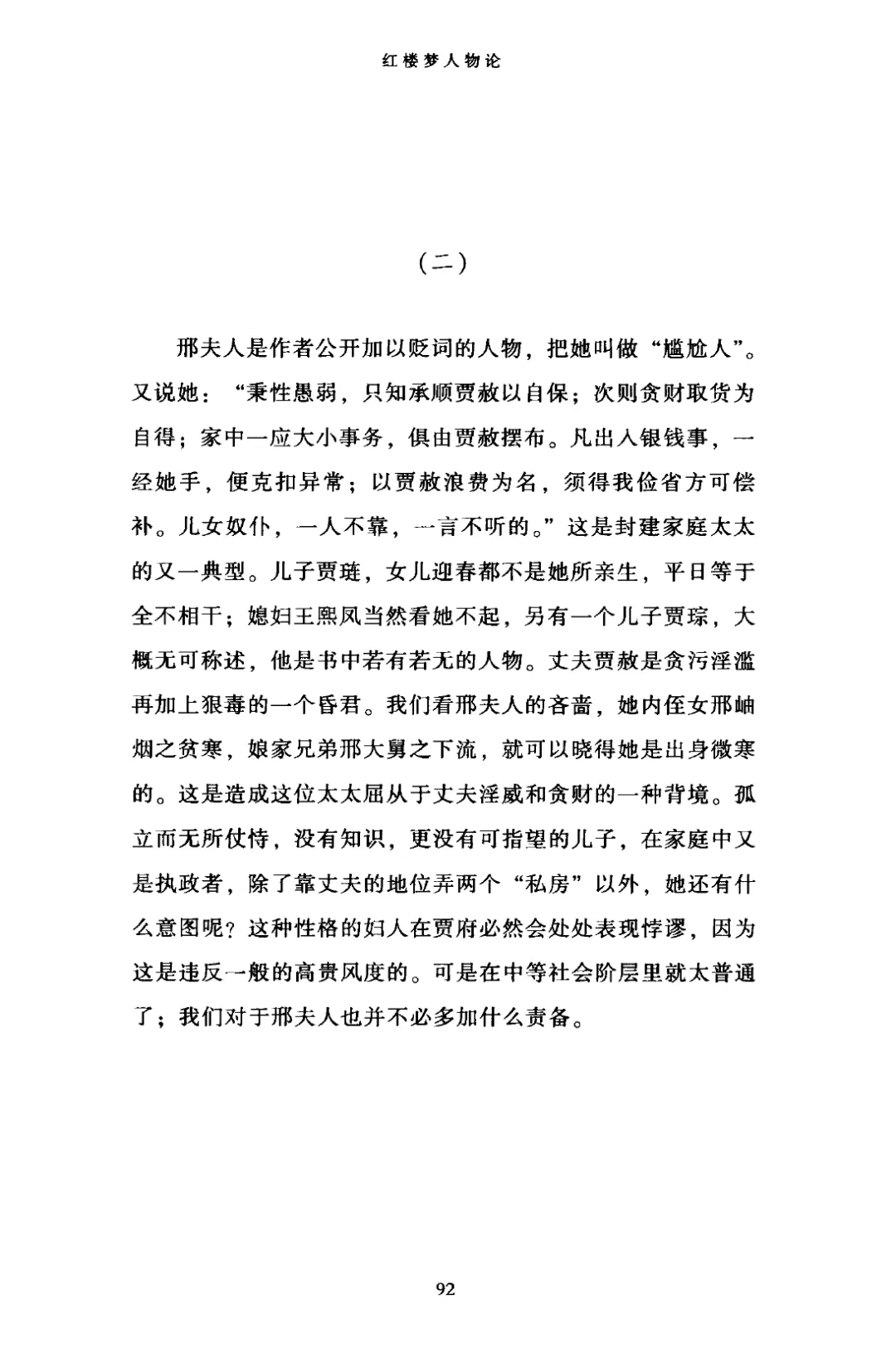 红楼梦人物论

（二）

邢夫人是作者公开加以贬词的人物，把她叫做“尴尬人”。又说她：“秉性愚弱，只知承顺贾赦以自保；次则贪财取货为自得；家中一应大小事务，俱由贾赦摆布。凡出入银钱事，一经她手，便克扣异常；以贾赦浪费为名，须得我俭省方可偿补。儿女奴仆，一人不靠，一言不听的。”这是封建家庭太太的又一典型。儿子贾琏，女儿迎春都不是她所亲生，平日等于全不相干；媳妇王熙凤当然看她不起，另有一个儿子贾琮，大概无可称述，他是书中若有若无的人物。丈夫贾赦是贪污淫滥再加上狠毒的一个昏君。我们看邢夫人的吝啬，她内侄女邢岫烟之贫寒，娘家兄弟邢大舅之下流，就可以晓得她是出身微寒的。这是造成这位太太屈从于丈夫淫威和贪财的一种背境。孤立而无所仗恃，没有知识，更没有可指望的儿子，在家庭中又是执政者，除了靠丈夫的地位弄两个“私房”以外，她还有什么意图呢？这种性格的妇人在贾府必然会处处表现悖谬，因为这是违反一般的高贵风度的。可是在中等社会阶层里就太普通了；我们对于邢夫人也并不必多加什么责备。

92